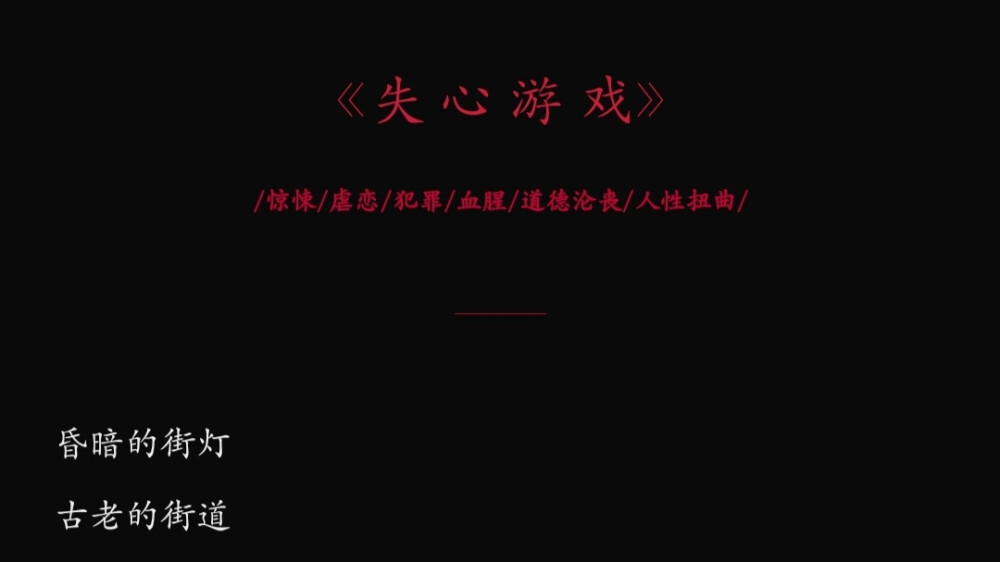 《失心游戏》

/惊悚/虐恋/犯罪/血腥/道德沦丧/人性扭曲/

昏暗的街灯

古老的街道